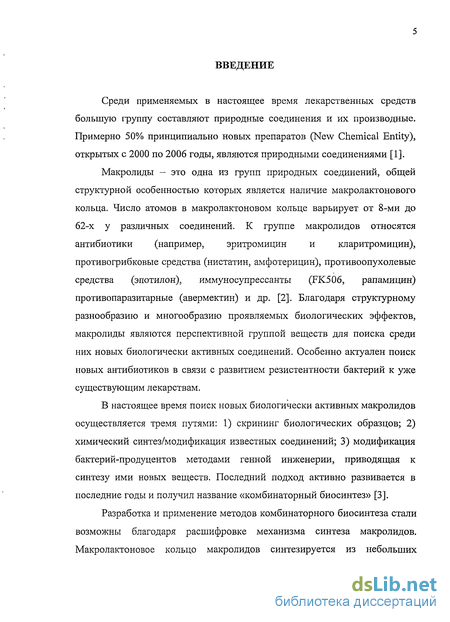 5

ВВЕДЕНИЕ

Среди применяемых в настоящее время лекарственных средств большую группу составляют природные соединения и их производные. Примерно 50% принципиально новых препаратов (New Chemical Entity), открытых с 2000 по 2006 годы, являются природными соединениями [1].

Макролиды – это одна из групп природных соединений, общей структурной особенностью которых является наличие макролактонового кольца. Число атомов в макролактоновом кольце варьирует от 8-ми до 62-х у различных соединений. К группе макролидов относятся антибиотики (например, эритромицин и кларитромицин), противогрибковые средства (нистатин, амфотерицин), противоопухолевые средства (эпотилон), иммуносупрессанты (FK506, рапамицин) противопаразитарные (авермектин) и др. [2]. Благодаря структурному разнообразию и многообразию проявляемых биологических эффектов, макролиды являются перспективной группой веществ для поиска среди них новых биологически активных соединений. Особенно актуален поиск новых антибиотиков в связи с развитием резистентности бактерий к уже существующим лекарствам.

В настоящее время поиск новых биологически активных макролидов осуществляется тремя путями: 1) скрининг биологических образцов; 2) химический синтез/модификация известных соединений; 3) модификация бактерий-продуцентов методами генной инженерии, приводящая к синтезу ими новых веществ. Последний подход активно развивается в последние годы и получил название «комбинаторный биосинтез» [3].

Разработка и применение методов комбинаторного биосинтеза стали возможны благодаря расшифровке механизма синтеза макролидов. Макролактоновое кольцо макролидов синтезируется из небольших

dsLib.net
библиотека диссертаций